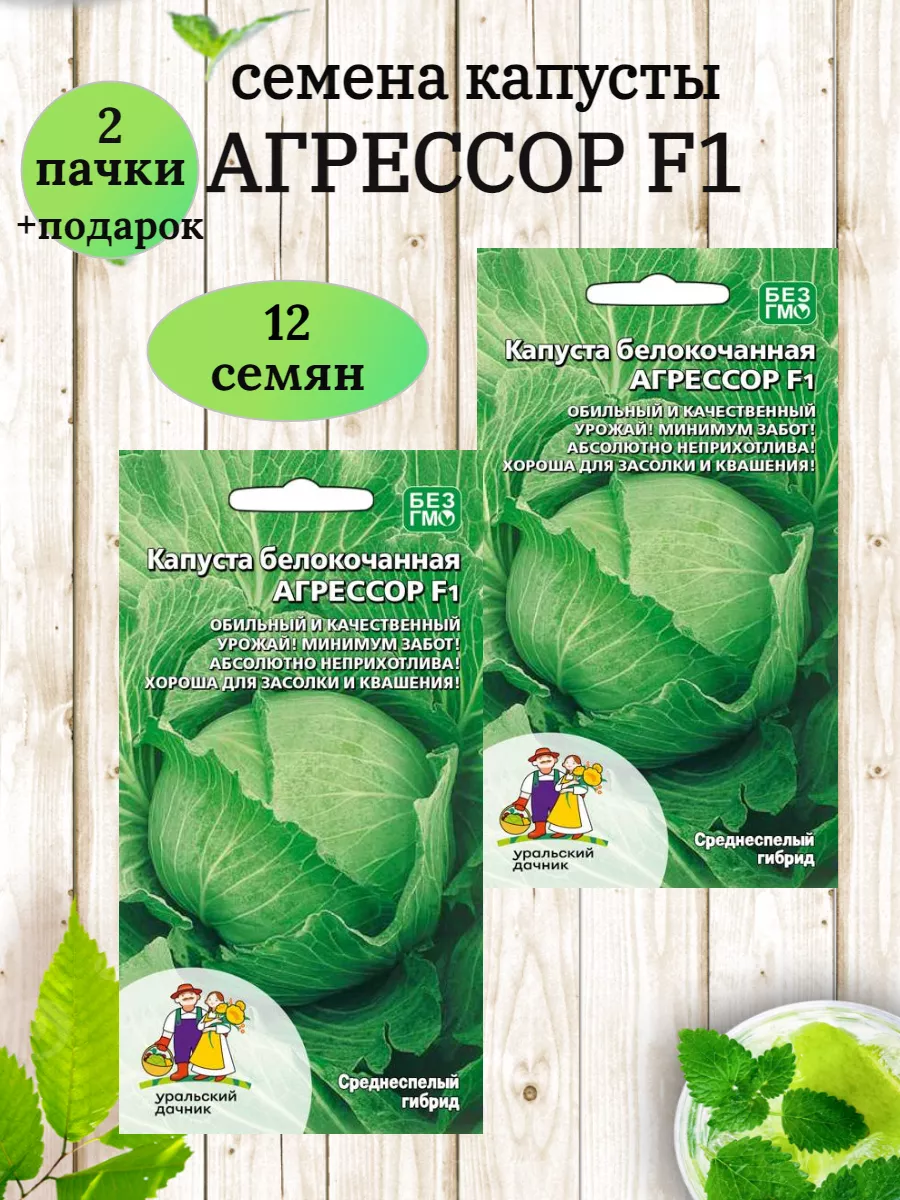 семена капусты
АГРЕССОР F1

2
пачки
+подарок

12
семян

БЕЗ ГМО

Капуста белокочанная
АГРЕССОР F1

ОБИЛЬНЫЙ И КАЧЕСТВЕННЫЙ УРОЖАЙ! МИНИМУМ ЗАБОТ! АБСОЛЮТНО НЕПРИХОТЛИВА! ХОРОША ДЛЯ ЗАСОЛКИ И КВАШЕНИЯ!

уральский дачник

Среднеспелый гибрид

БЕЗ ГМО

Капуста белокочанная
АГРЕССОР F1

ОБИЛЬНЫЙ И КАЧЕСТВЕННЫЙ УРОЖАЙ! МИНИМУМ ЗАБОТ! АБСОЛЮТНО НЕПРИХОТЛИВА! ХОРОША ДЛЯ ЗАСОЛКИ И КВАШЕНИЯ!

уральский дачник

Среднеспелый гибрид